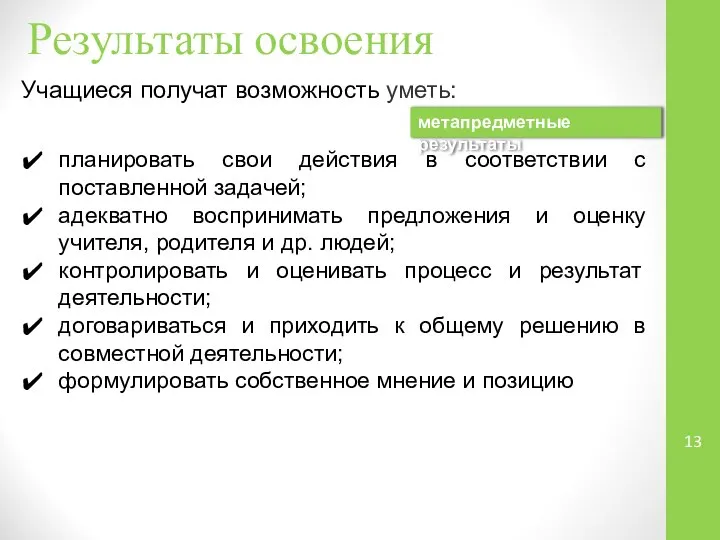 Результаты освоения

Учащиеся получат возможность уметь:

метапредметные результаты

✔ планировать свои действия в соответствии с поставленной задачей;
✔ адекватно воспринимать предложения и оценку учителя, родителя и др. людей;
✔ контролировать и оценивать процесс и результат деятельности;
✔ договариваться и приходить к общему решению в совместной деятельности;
✔ формулировать собственное мнение и позицию

13